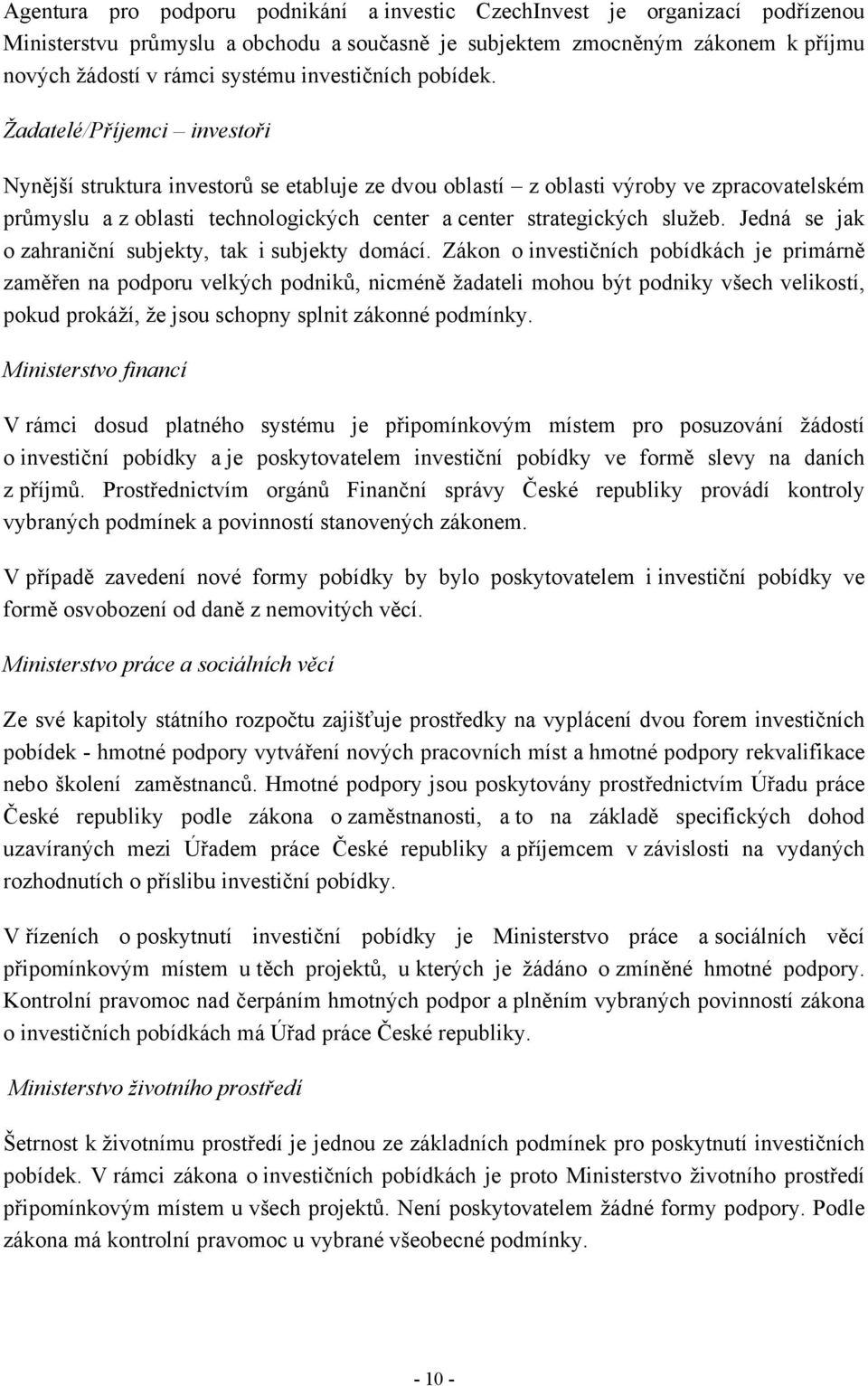 Agentura pro podporu podnikání a investic CzechInvest je organizací podřízenou Ministerstvu průmyslu a obchodu a současně je subjektem zmocněným zákonem k příjmu nových žádostí v rámci systému investičních pobídek.

Žadatelé/Příjemci – investoři

Nynější struktura investorů se etabluje ze dvou oblastí – z oblasti výroby ve zpracovatelském průmyslu a z oblasti technologických center a center strategických služeb. Jedná se jak o zahraniční subjekty, tak i subjekty domácí. Zákon o investičních pobídkách je primárně zaměřen na podporu velkých podniků, nicméně žadateli mohou být podniky všech velikostí, pokud prokáží, že jsou schopny splnit zákonné podmínky.

Ministerstvo financí

V rámci dosud platného systému je připomínkovým místem pro posuzování žádostí o investiční pobídky a je poskytovatelem investiční pobídky ve formě slevy na daních z příjmů. Prostřednictvím orgánů Finanční správy České republiky provádí kontroly vybraných podmínek a povinností stanovených zákonem.

V případě zavedení nové formy pobídky by bylo poskytovatelem i investiční pobídky ve formě osvobození od daně z nemovitých věcí.

Ministerstvo práce a sociálních věcí

Ze své kapitoly státního rozpočtu zajišťuje prostředky na vyplácení dvou forem investičních pobídek - hmotné podpory vytváření nových pracovních míst a hmotné podpory rekvalifikace nebo školení zaměstnanců. Hmotné podpory jsou poskytovány prostřednictvím Úřadu práce České republiky podle zákona o zaměstnanosti, a to na základě specifických dohod uzavíraných mezi Úřadem práce České republiky a příjemcem v závislosti na vydaných rozhodnutích o příslibu investiční pobídky.

V řízeních o poskytnutí investiční pobídky je Ministerstvo práce a sociálních věcí připomínkovým místem u těch projektů, u kterých je žádáno o zmíněné hmotné podpory. Kontrolní pravomoc nad čerpáním hmotných podpor a plněním vybraných povinností zákona o investičních pobídkách má Úřad práce České republiky.

Ministerstvo životního prostředí

Šetrnost k životnímu prostředí je jednou ze základních podmínek pro poskytnutí investičních pobídek. V rámci zákona o investičních pobídkách je proto Ministerstvo životního prostředí připomínkovým místem u všech projektů. Není poskytovatelem žádné formy podpory. Podle zákona má kontrolní pravomoc u vybrané všeobecné podmínky.

- 10 -